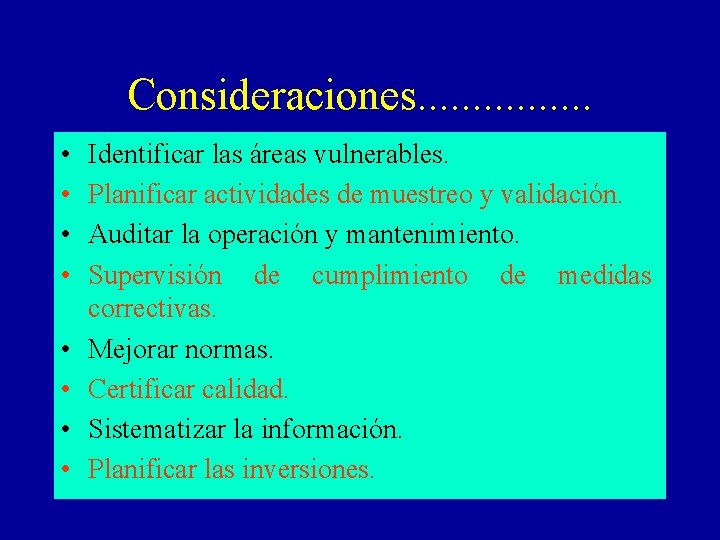 Consideraciones................

• Identificar las áreas vulnerables.
• Planificar actividades de muestreo y validación.
• Auditar la operación y mantenimiento.
• Supervisión de cumplimiento de medidas correctivas.
• Mejorar normas.
• Certificar calidad.
• Sistematizar la información.
• Planificar las inversiones.